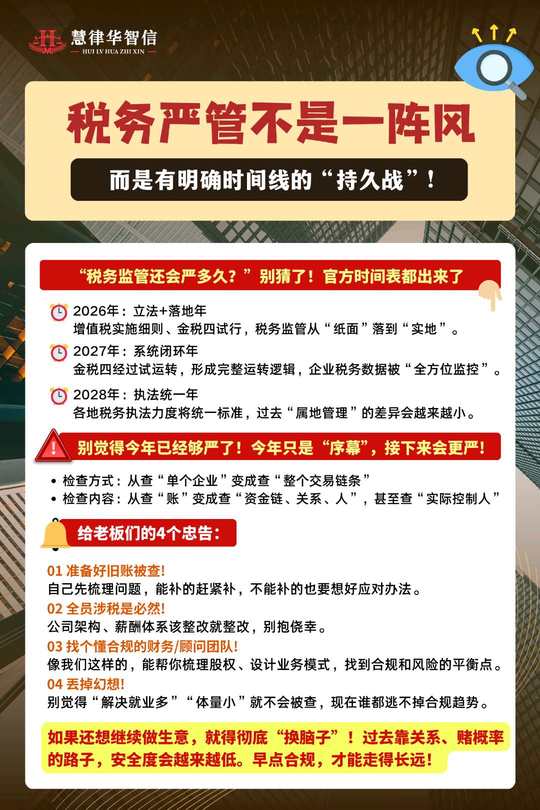 慧律华智信
HUI LV HUA ZHI XIN

税务严管不是一阵风

而是有明确时间线的“持久战”！

“税务监管还会严多久？”别猜了！官方时间表都出来了

2026年：立法+落地年
增值税实施细则、金税四试行，税务监管从“纸面”落到“实地”。

2027年：系统闭环年
金税四经过试运转，形成完整运转逻辑，企业税务数据被“全方位监控”。

2028年：执法统一年
各地税务执法力度将统一标准，过去“属地管理”的差异会越来越小。

别觉得今年已经够严了！今年只是“序幕”，接下来会更严！

• 检查方式：从查“单个企业”变成查“整个交易链条”
• 检查内容：从查“账”变成查“资金链、关系、人”，甚至查“实际控制人”

给老板们的4个忠告：

01 准备好旧账被查！
自己先梳理问题，能补的赶紧补，不能补的也要想好应对办法。

02 全员涉税是必然！
公司架构、薪酬体系该整改就整改，别抱侥幸。

03 找个懂合规的财务/顾问团队！
像我们这样的，能帮你梳理股权、设计业务模式，找到合规和风险的平衡点。

04 丢掉幻想！
别觉得“解决就业多”“体量小”就不会被查，现在谁都逃不掉合规趋势。

如果还想继续做生意，就得彻底“换脑子”！过去靠关系、赌概率的路子，安全度会越来越低。早点合规，才能走得长远！